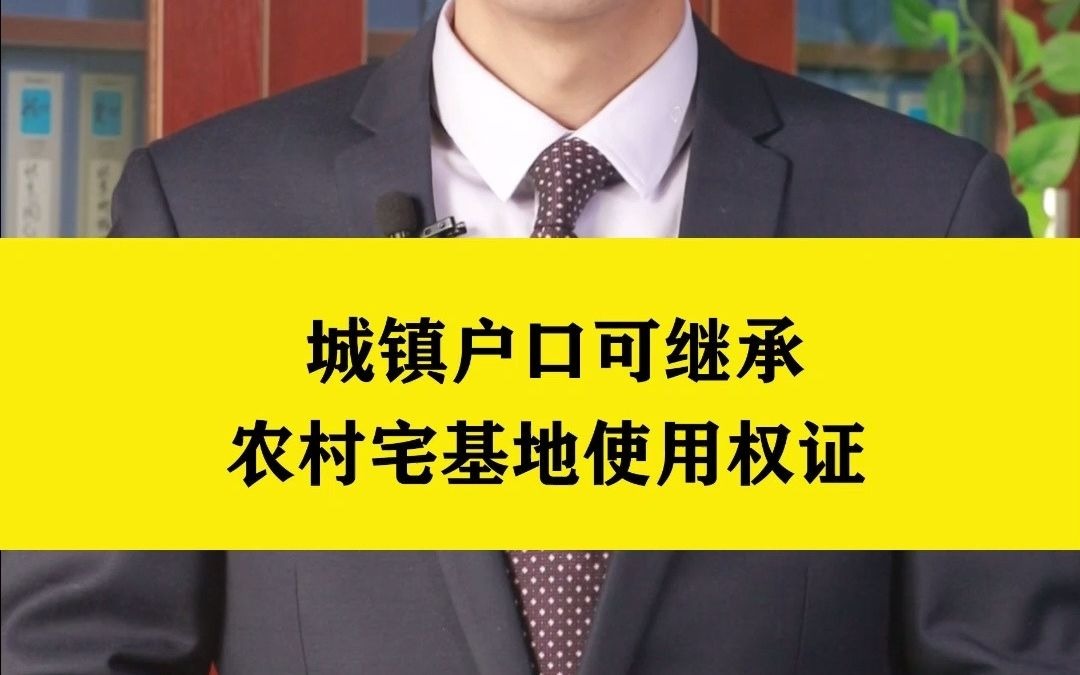 城镇户口可继承
农村宅基地使用权证